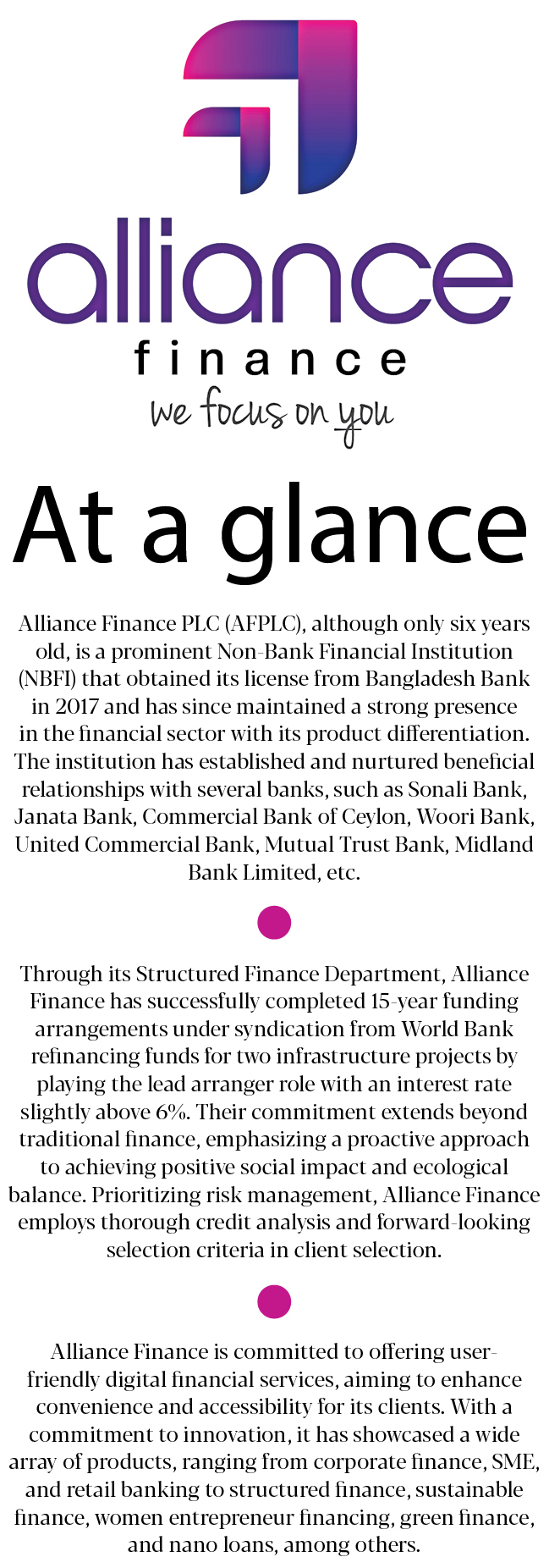 alliance
finance
we focus on you

At a glance

Alliance Finance PLC (AFPLC), although only six years old, is a prominent Non-Bank Financial Institution (NBFI) that obtained its license from Bangladesh Bank in 2017 and has since maintained a strong presence in the financial sector with its product differentiation. The institution has established and nurtured beneficial relationships with several banks, such as Sonali Bank, Janata Bank, Commercial Bank of Ceylon, Woori Bank, United Commercial Bank, Mutual Trust Bank, Midland Bank Limited, etc.

Through its Structured Finance Department, Alliance Finance has successfully completed 15-year funding arrangements under syndication from World Bank refinancing funds for two infrastructure projects by playing the lead arranger role with an interest rate slightly above 6%. Their commitment extends beyond traditional finance, emphasizing a proactive approach to achieving positive social impact and ecological balance. Prioritizing risk management, Alliance Finance employs thorough credit analysis and forward-looking selection criteria in client selection.

Alliance Finance is committed to offering user-friendly digital financial services, aiming to enhance convenience and accessibility for its clients. With a commitment to innovation, it has showcased a wide array of products, ranging from corporate finance, SME, and retail banking to structured finance, sustainable finance, women entrepreneur financing, green finance, and nano loans, among others.